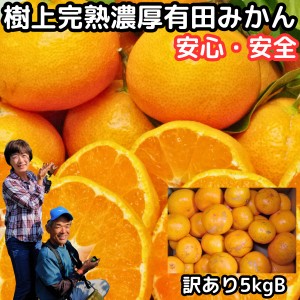 樹上完熟濃厚有田みかん
安心・安全
訳あり5kgB